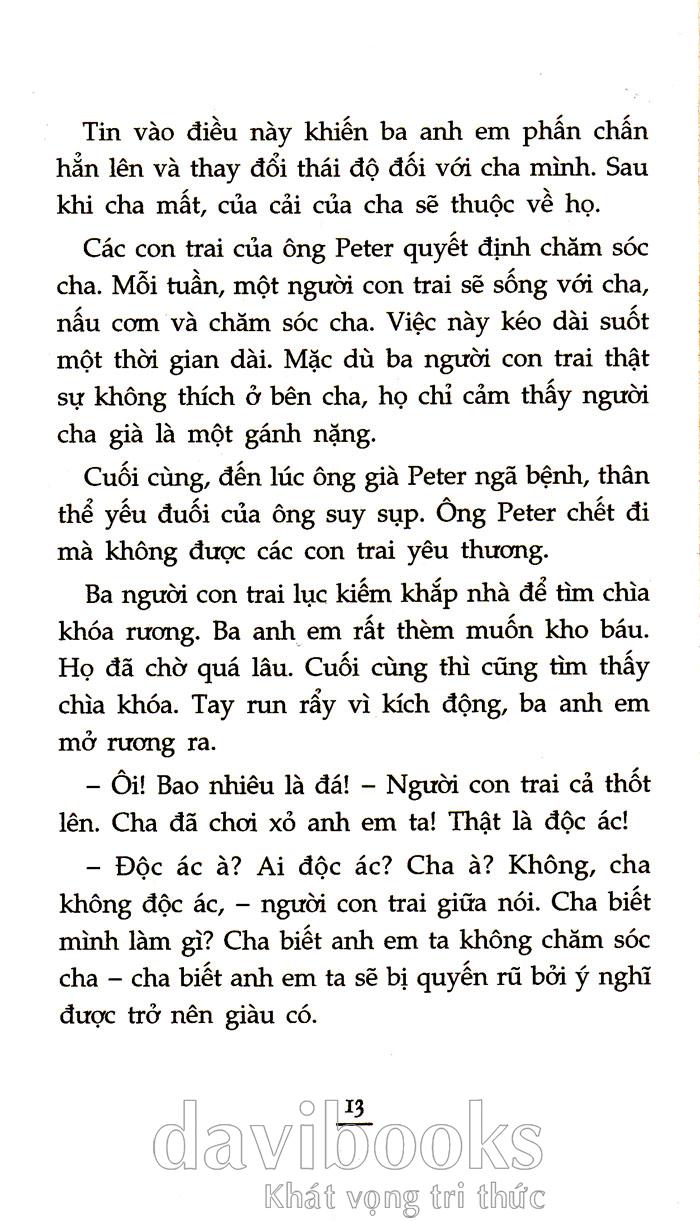 Tin vào điều này khiến ba anh em phấn chấn hẳn lên và thay đổi thái độ đối với cha mình. Sau khi cha mất, của cải của cha sẽ thuộc về họ.

Các con trai của ông Peter quyết định chăm sóc cha. Mỗi tuần, một người con trai sẽ sống với cha, nấu cơm và chăm sóc cha. Việc này kéo dài suốt một thời gian dài. Mặc dù ba người con trai thật sự không thích ở bên cha, họ chỉ cảm thấy người cha già là một gánh nặng.

Cuối cùng, đến lúc ông già Peter ngã bệnh, thân thể yếu đuối của ông suy sụp. Ông Peter chết đi mà không được các con trai yêu thương.

Ba người con trai lục kiếm khắp nhà để tìm chìa khóa rương. Ba anh em rất thèm muốn kho báu. Họ đã chờ quá lâu. Cuối cùng thì cũng tìm thấy chìa khóa. Tay run rẩy vì kích động, ba anh em mở rương ra.

– Ôi! Bao nhiêu là đá! – Người con trai cả thốt lên. Cha đã chơi xỏ anh em ta! Thật là độc ác!

– Độc ác à? Ai độc ác? Cha à? Không, cha không độc ác, – người con trai giữa nói. Cha biết mình làm gì? Cha biết anh em ta không chăm sóc cha – cha biết anh em ta sẽ bị quyến rũ bởi ý nghĩ được trở nên giàu có.

13

davibooks
Khát vọng tri thức